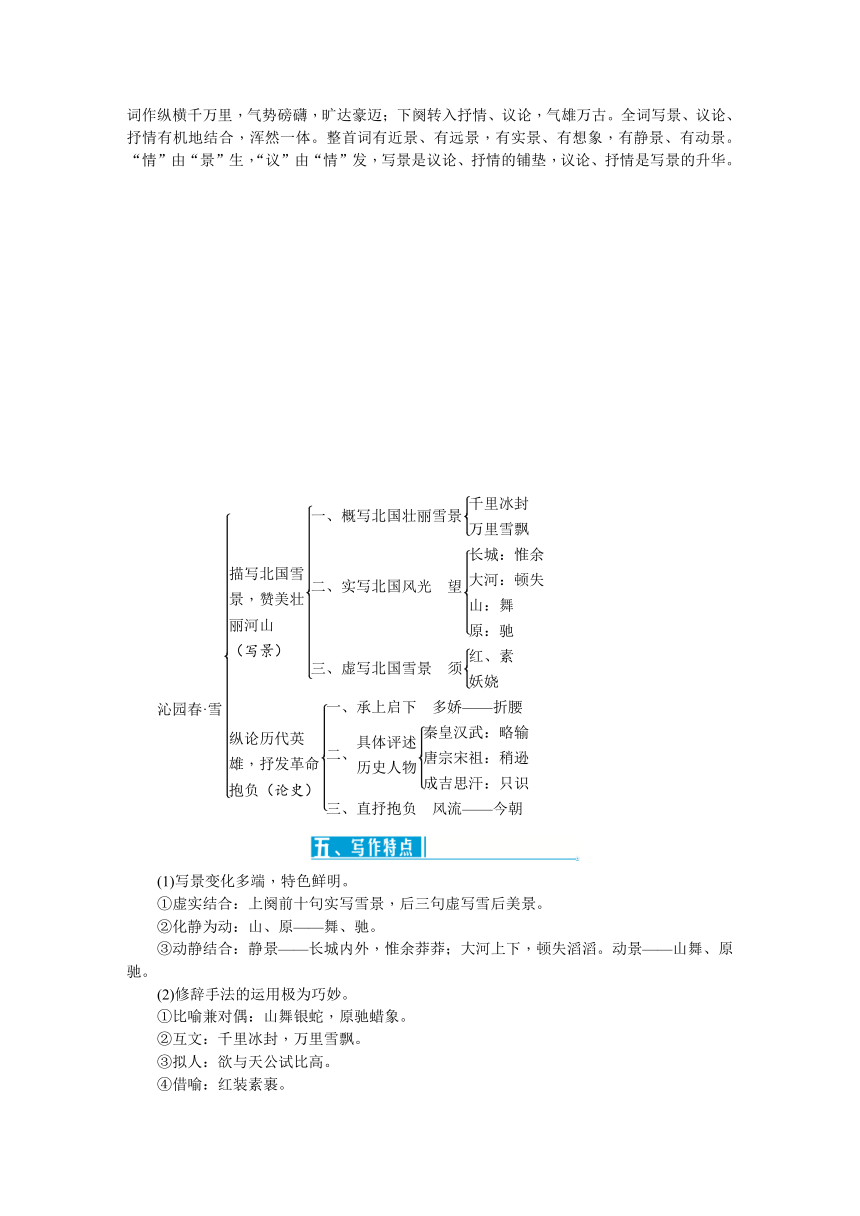 词作纵横千万里，气势磅礴，旷达豪迈；下阕转入抒情、议论，气雄万古。全词写景、议论、抒情有机地结合，浑然一体。整首词有近景、有远景，有实景、有想象，有静景、有动景。“情”由“景”生，“议”由“情”发，写景是议论、抒情的铺垫，议论、抒情是写景的升华。

沁园春·雪

描写北国雪景，赞美壮丽河山（写景）

一、概写北国壮丽雪景
千里冰封
万里雪飘

二、实写北国风光　望
长城：惟余
大河：顿失
山：舞
原：驰

三、虚写北国雪景　须
红、素
妖娆

纵论历代英雄，抒发革命抱负（论史）

一、承上启下　多娇——折腰

二、具体评述历史人物
秦皇汉武：略输
唐宗宋祖：稍逊
成吉思汗：只识

三、直抒抱负　风流——今朝

五、写作特点

(1)写景变化多端，特色鲜明。
①虚实结合：上阕前十句实写雪景，后三句虚写雪后美景。
②化静为动：山、原——舞、驰。
③动静结合：静景——长城内外，惟余莽莽；大河上下，顿失滔滔。动景——山舞、原驰。
(2)修辞手法的运用极为巧妙。
①比喻兼对偶：山舞银蛇，原驰蜡象。
②互文：千里冰封，万里雪飘。
③拟人：欲与天公试比高。
④借喻：红装素裹。